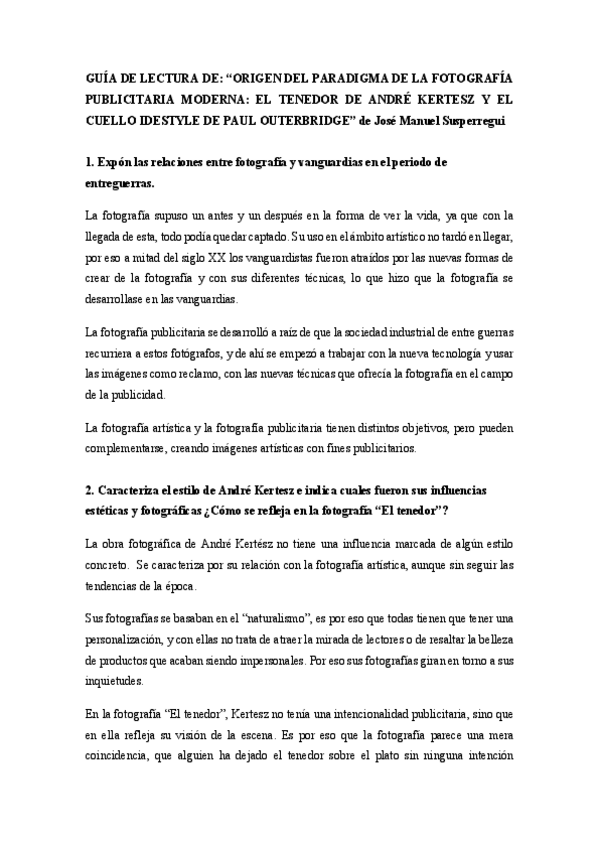 GUÍA DE LECTURA DE: “ORIGEN DEL PARADIGMA DE LA FOTOGRAFÍA PUBLICITARIA MODERNA: EL TENEDOR DE ANDRÉ KERTESZ Y EL CUELLO IDESTYLE DE PAUL OUTERBRIDGE” de José Manuel Susperregui

1. Expón las relaciones entre fotografía y vanguardias en el periodo de entreguerras.

La fotografía supuso un antes y un después en la forma de ver la vida, ya que con la llegada de esta, todo podía quedar captado. Su uso en el ámbito artístico no tardó en llegar, por eso a mitad del siglo XX los vanguardistas fueron atraídos por las nuevas formas de crear de la fotografía y con sus diferentes técnicas, lo que hizo que la fotografía se desarrollase en las vanguardias.

La fotografía publicitaria se desarrolló a raíz de que la sociedad industrial de entre guerras recurriera a estos fotógrafos, y de ahí se empezó a trabajar con la nueva tecnología y usar las imágenes como reclamo, con las nuevas técnicas que ofrecía la fotografía en el campo de la publicidad.

La fotografía artística y la fotografía publicitaria tienen distintos objetivos, pero pueden complementarse, creando imágenes artísticas con fines publicitarios.

2. Caracteriza el estilo de André Kertesz e indica cuales fueron sus influencias estéticas y fotográficas ¿Cómo se refleja en la fotografía “El tenedor”?

La obra fotográfica de André Kertész no tiene una influencia marcada de algún estilo concreto. Se caracteriza por su relación con la fotografía artística, aunque sin seguir las tendencias de la época.

Sus fotografías se basaban en el “naturalismo”, es por eso que todas tienen que tener una personalización, y con ellas no trata de atraer la mirada de lectores o de resaltar la belleza de productos que acaban siendo impersonales. Por eso sus fotografías giran en torno a sus inquietudes.

En la fotografía “El tenedor”, Kertesz no tenía una intencionalidad publicitaria, sino que en ella refleja su visión de la escena. Es por eso que la fotografía parece una mera coincidencia, que alguien ha dejado el tenedor sobre el plato sin ninguna intención